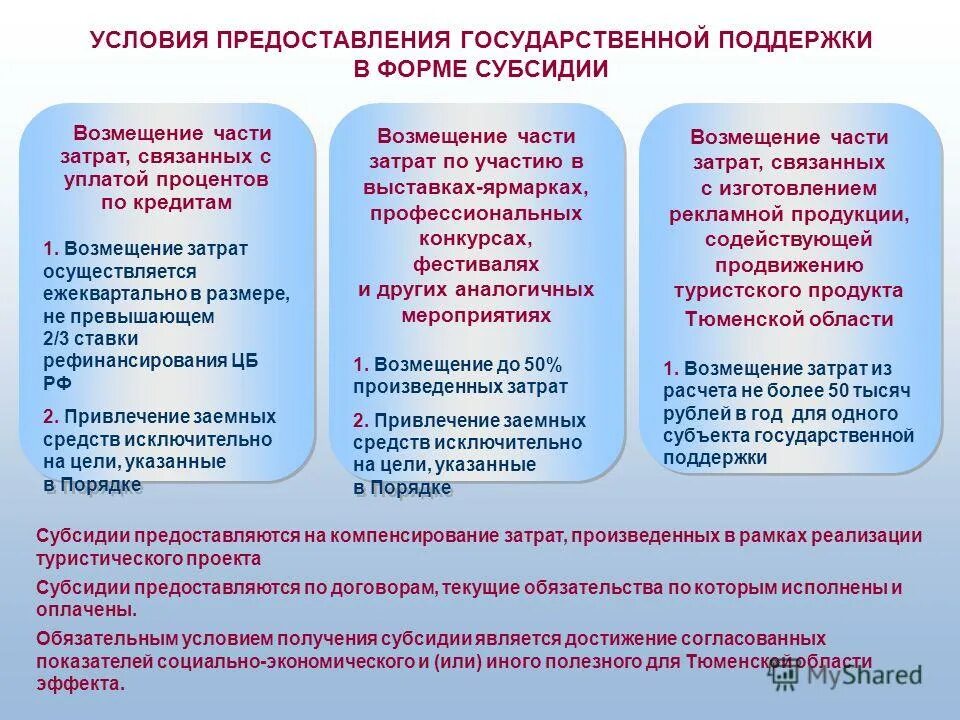 УСЛОВИЯ ПРЕДОСТАВЛЕНИЯ ГОСУДАРСТВЕННОЙ ПОДДЕРЖКИ В ФОРМЕ СУБСИДИИ

Возмещение части затрат, связанных с уплатой процентов по кредитам

1. Возмещение затрат осуществляется ежеквартально в размере, не превышающем 2/3 ставки рефинансирования ЦБ РФ

2. Привлечение заемных средств исключительно на цели, указанные в Порядке

Возмещение части затрат по участию в выставках-ярмарках, профессиональных конкурсах, фестивалях и других аналогичных мероприятиях

1. Возмещение до 50% произведенных затрат

2. Привлечение заемных средств исключительно на цели, указанные в Порядке

Возмещение части затрат, связанных с изготовлением рекламной продукции, содействующей продвижению туристского продукта Тюменской области

1. Возмещение затрат из расчета не более 50 тысяч рублей в год для одного субъекта государственной поддержки

Субсидии предоставляются на компенсирование затрат, произведенных в рамках реализации туристического проекта

Субсидии предоставляются по договорам, текущие обязательства по которым исполнены и оплачены.

Обязательным условием получения субсидии является достижение согласованных показателей социально-экономического и (или) иного полезного для Тюменской области эффекта.

MyShared